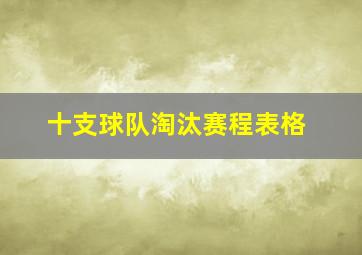 十支球队淘汰赛程表格